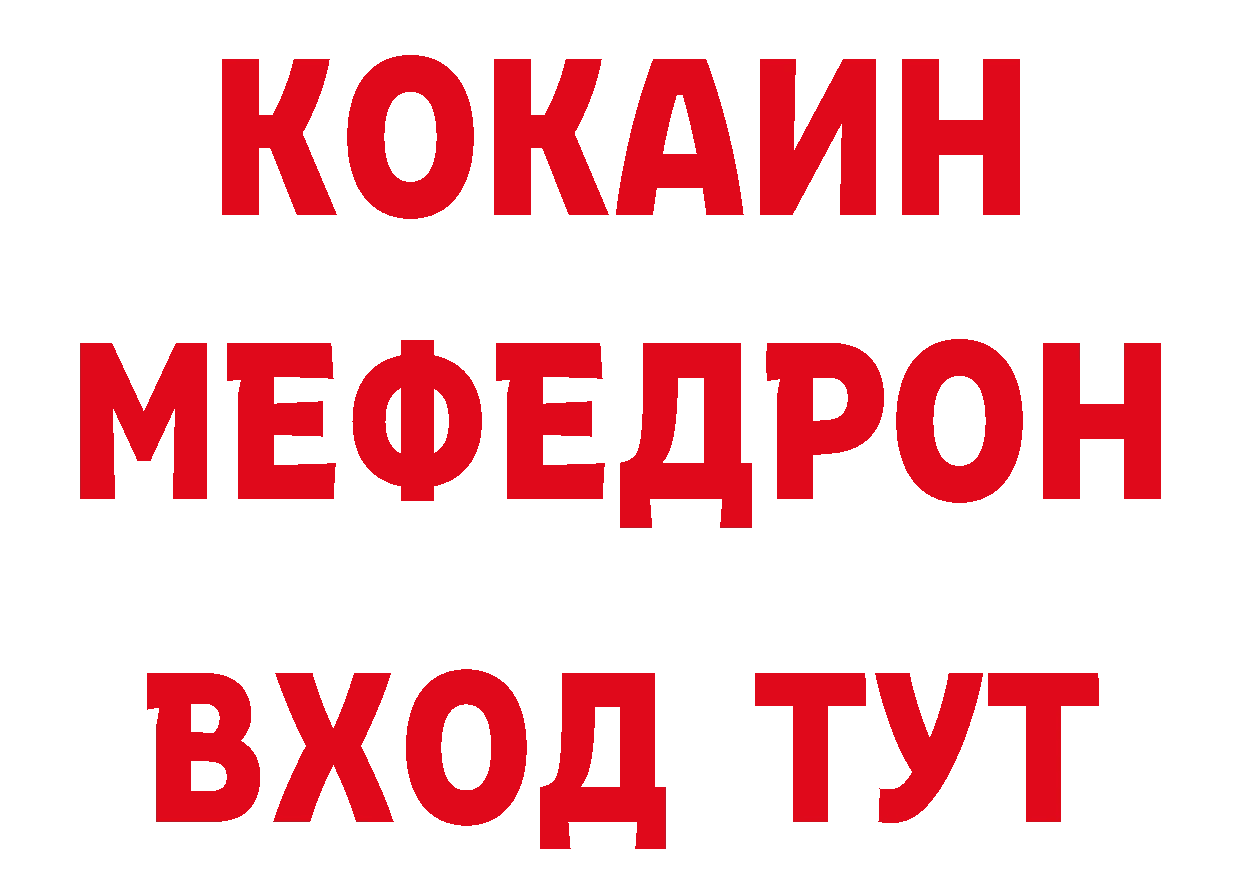 КОКАИН
МЕФЕДРОН
ВХОД ТУТ